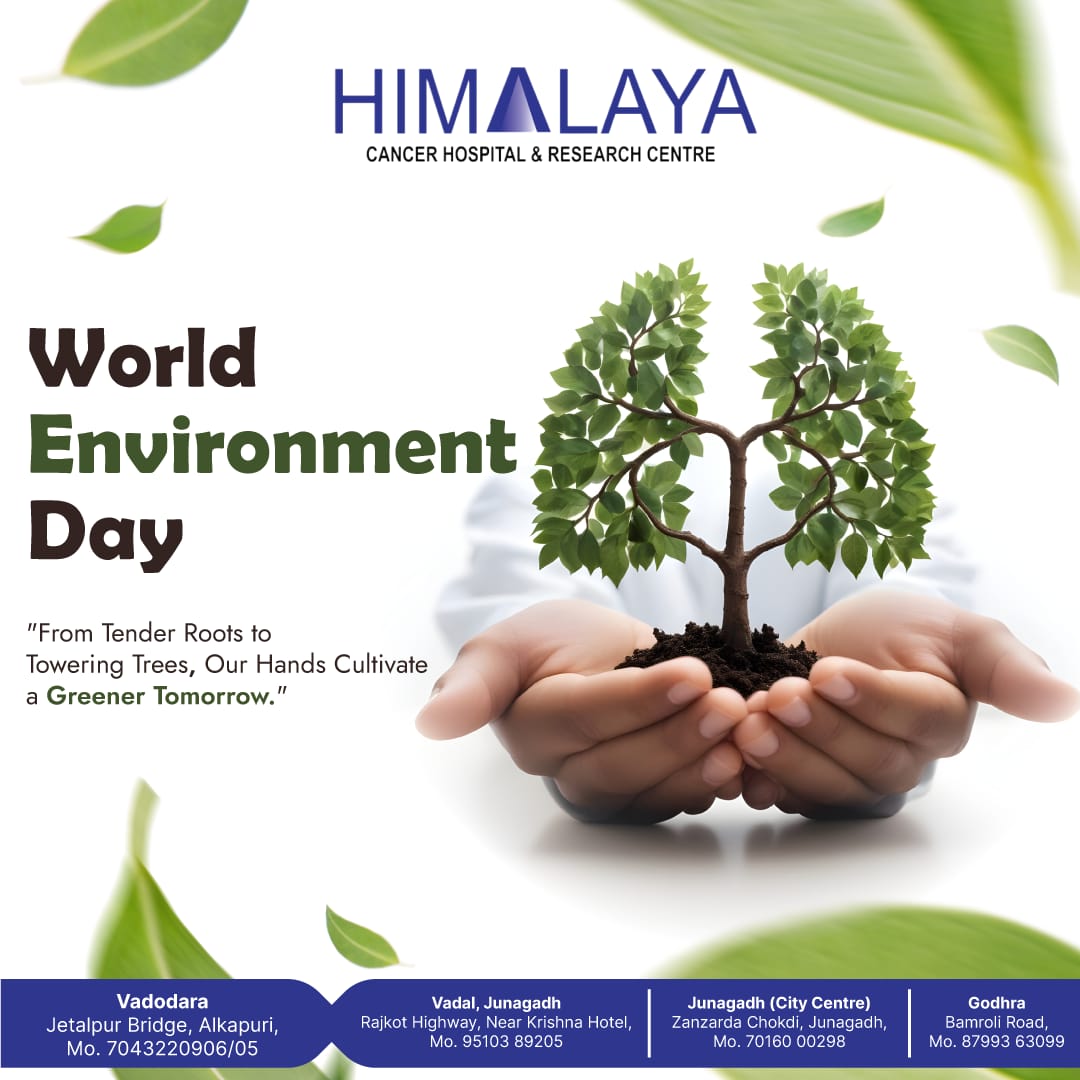 HIMALAYA
CANCER HOSPITAL & RESEARCH CENTRE

World Environment Day

"From Tender Roots to Towering Trees, Our Hands Cultivate a Greener Tomorrow."

Vadodara
Jetalpur Bridge, Alkapuri,
Mo. 7043220906/05

Vadal, Junagadh
Rajkot Highway, Near Krishna Hotel,
Mo. 95103 89205

Junagadh (City Centre)
Zanzarda Chokdi, Junagadh,
Mo. 70160 00298

Godhra
Bamroli Road,
Mo. 87993 63099